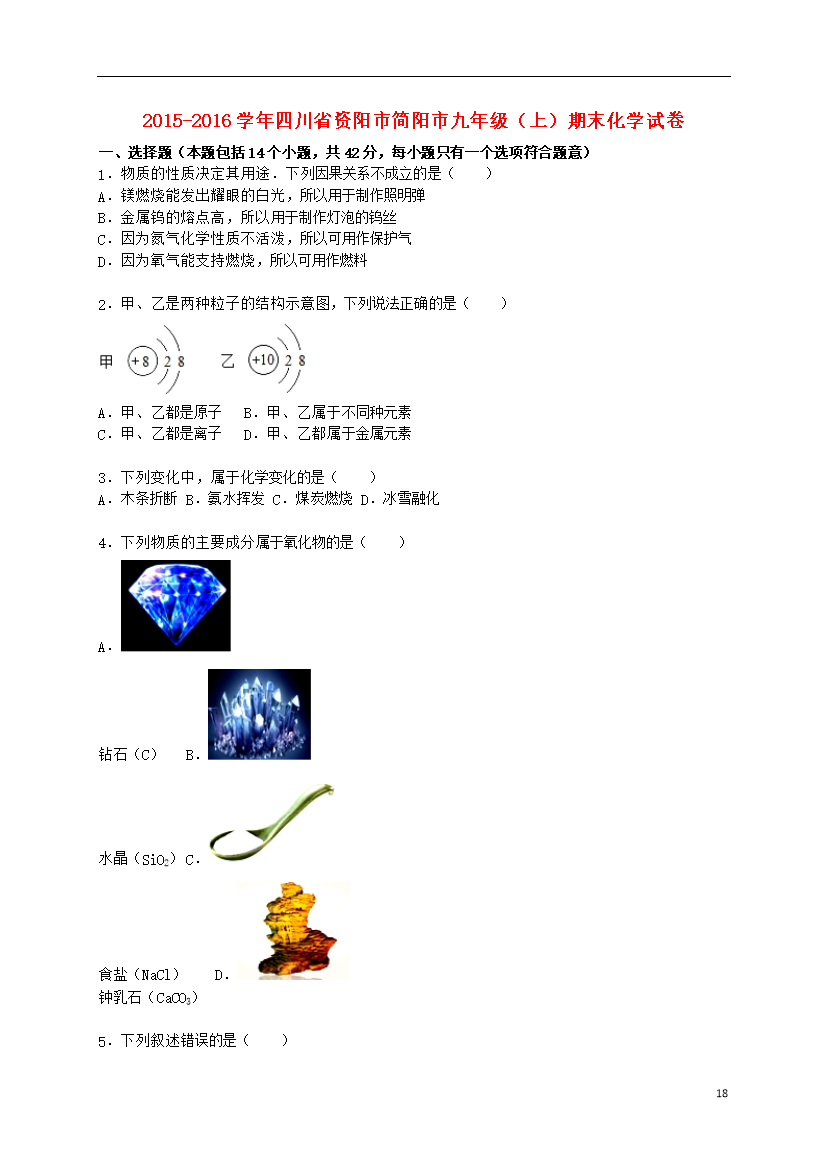 2015-2016学年四川省资阳市简阳市九年级（上）期末化学试卷

一、选择题（本题包括14个小题，共42分，每小题只有一个选项符合题意）

1．物质的性质决定其用途．下列因果关系不成立的是（　　）
A．镁燃烧能发出耀眼的白光，所以用于制作照明弹
B．金属钨的熔点高，所以用于制作灯泡的钨丝
C．因为氮气化学性质不活泼，所以可用作保护气
D．因为氧气能支持燃烧，所以可用作燃料

2．甲、乙是两种粒子的结构示意图，下列说法正确的是（　　）

甲 +8 2 8　乙 +10 2 8

A．甲、乙都是原子　B．甲、乙属于不同种元素
C．甲、乙都是离子　D．甲、乙都属于金属元素

3．下列变化中，属于化学变化的是（　　）
A．木条折断 B．氨水挥发 C．煤炭燃烧 D．冰雪融化

4．下列物质的主要成分属于氧化物的是（　　）

A．

钻石（C）　B．

水晶（$SiO_2$）C．

食盐（NaCl）　D．
钟乳石（$CaCO_3$）

5．下列叙述错误的是（　　）

18